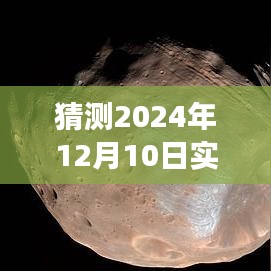 猜测2024年12月10日实